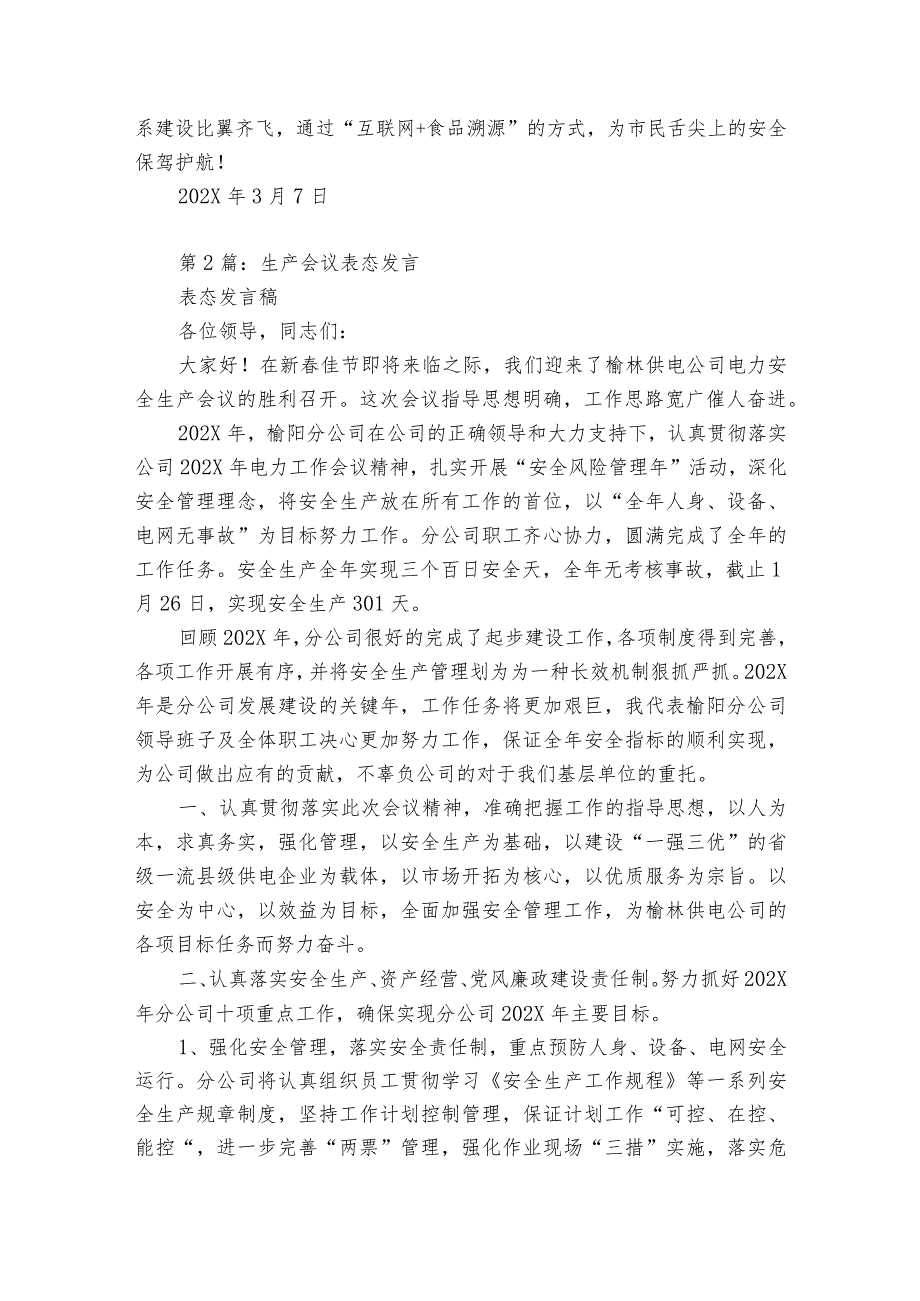 系建设比翼齐飞，通过“互联网+食品溯源”的方式，为市民舌尖上的安全保驾护航！

202X 年 3 月 7 日

第 2 篇：生产会议表态发言

表态发言稿

各位领导，同志们：

大家好！在新春佳节即将来临之际，我们迎来了榆林供电公司电力安全生产会议的胜利召开。这次会议指导思想明确，工作思路宽广催人奋进。

202X 年，榆阳分公司在公司的正确领导和大力支持下，认真贯彻落实公司 202X 年电力工作会议精神，扎实开展“安全风险管理年”活动，深化安全管理理念，将安全生产放在所有工作的首位，以“全年人身、设备、电网无事故”为目标努力工作。分公司职工齐心协力，圆满完成了全年的工作任务。安全生产全年实现三个百日安全天，全年无考核事故，截止 1 月 26 日，实现安全生产 301 天。

回顾 202X 年，分公司很好的完成了起步建设工作，各项制度得到完善，各项工作开展有序，并将安全生产管理划为为一种长效机制狠抓严抓。202X 年是分公司发展建设的关键年，工作任务将更加艰巨，我代表榆阳分公司领导班子及全体职工决心更加努力工作，保证全年安全指标的顺利实现，为公司做出应有的贡献，不辜负公司的对于我们基层单位的重托。

一、认真贯彻落实此次会议精神，准确把握工作的指导思想，以人为本，求真务实，强化管理，以安全生产为基础，以建设“一强三优”的省级一流县级供电企业为载体，以市场开拓为核心，以优质服务为宗旨。以安全为中心，以效益为目标，全面加强安全管理工作，为榆林供电公司的各项目标任务而努力奋斗。

二、认真落实安全生产、资产经营、党风廉政建设责任制。努力抓好 202X 年分公司十项重点工作，确保实现分公司 202X 年主要目标。

1、强化安全管理，落实安全责任制，重点预防人身、设备、电网安全运行。分公司将认真组织员工贯彻学习《安全生产工作规程》等一系列安全生产规章制度，坚持工作计划控制管理，保证计划工作“可控、在控、能控“，进一步完善“两票”管理，强化作业现场“三措”实施，落实危